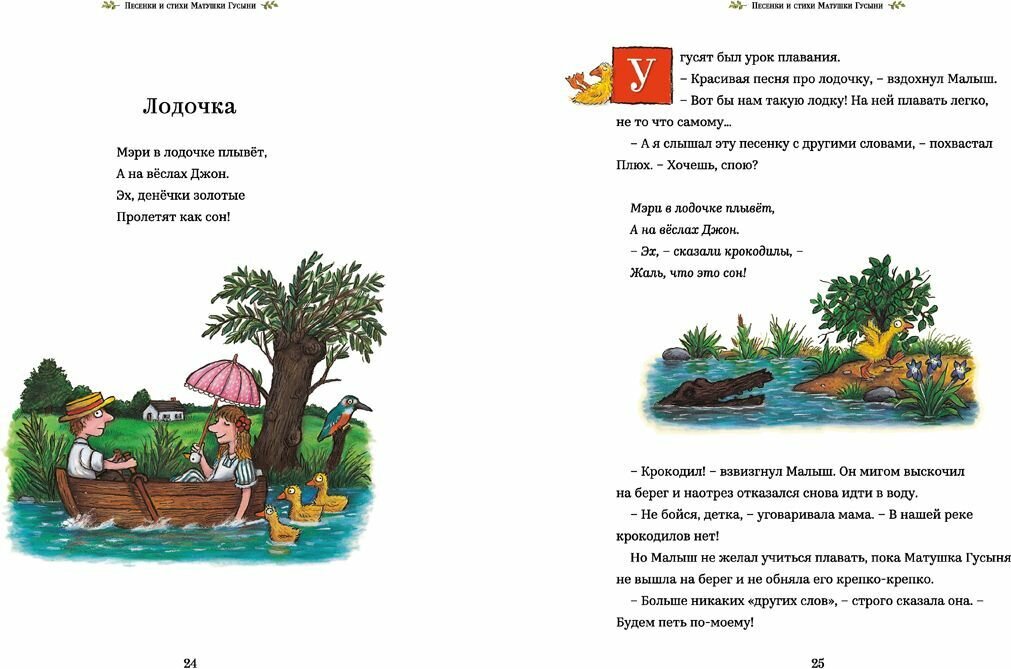 Песенки и стихи Матушки Гусыни

Лодочка

Мэри в лодочке плывёт,
А на вёслах Джон.
Эх, денёчки золотые
Пролетят как сон!

24

Песенки и стихи Матушки Гусыни

У гусят был урок плавания.

– Красивая песня про лодочку, – вздохнул Малыш. – Вот бы нам такую лодку! На ней плавать легко, не то что самому...

– А я слышал эту песенку с другими словами, – похвастал Плюх. – Хочешь, спою?

Мэри в лодочке плывёт,
А на вёслах Джон.
– Эх, – сказали крокодилы, –
Жаль, что это сон!

– Крокодил! – взвизгнул Малыш. Он мигом выскочил на берег и наотрез отказался снова идти в воду.

– Не бойся, детка, – уговаривала мама. – В нашей реке крокодилов нет!

Но Малыш не желал учиться плавать, пока Матушка Гусыня не вышла на берег и не обняла его крепко-крепко.

– Больше никаких «других слов», – строго сказала она. – Будем петь по-моему!

25